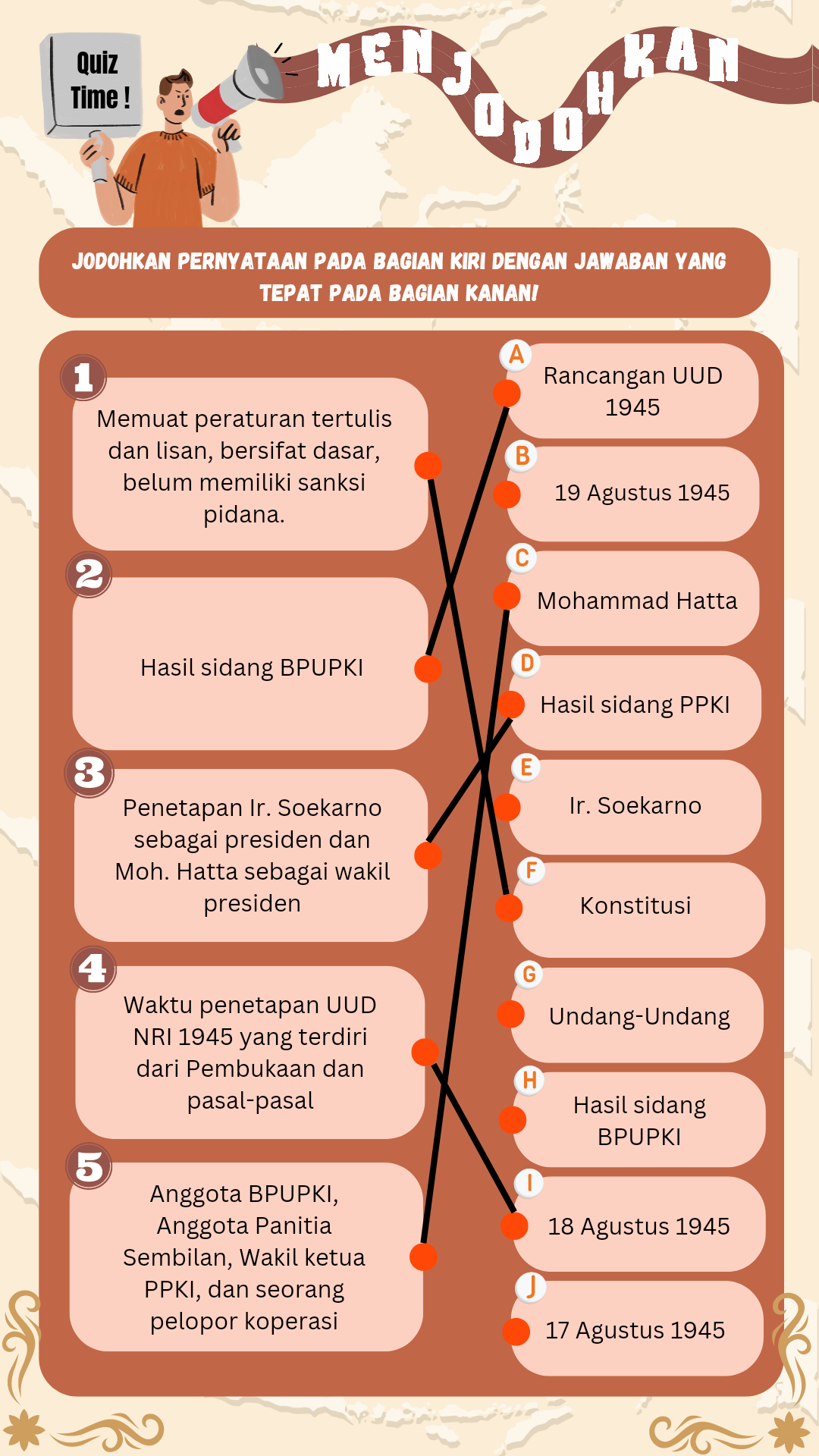 Quiz Time !

MENJODOHKAN

JODOHKAN PERNYATAAN PADA BAGIAN KIRI DENGAN JAWABAN YANG TEPAT PADA BAGIAN KANAN!

1
Memuat peraturan tertulis dan lisan, bersifat dasar, belum memiliki sanksi pidana.

2
Hasil sidang BPUPKI

3
Penetapan Ir. Soekarno sebagai presiden dan Moh. Hatta sebagai wakil presiden

4
Waktu penetapan UUD NRI 1945 yang terdiri dari Pembukaan dan pasal-pasal

5
Anggota BPUPKI, Anggota Panitia Sembilan, Wakil ketua PPKI, dan seorang pelopor koperasi

A
Rancangan UUD 1945

B
19 Agustus 1945

C
Mohammad Hatta

D
Hasil sidang PPKI

E
Ir. Soekarno

F
Konstitusi

G
Undang-Undang

H
Hasil sidang BPUPKI

I
18 Agustus 1945

J
17 Agustus 1945